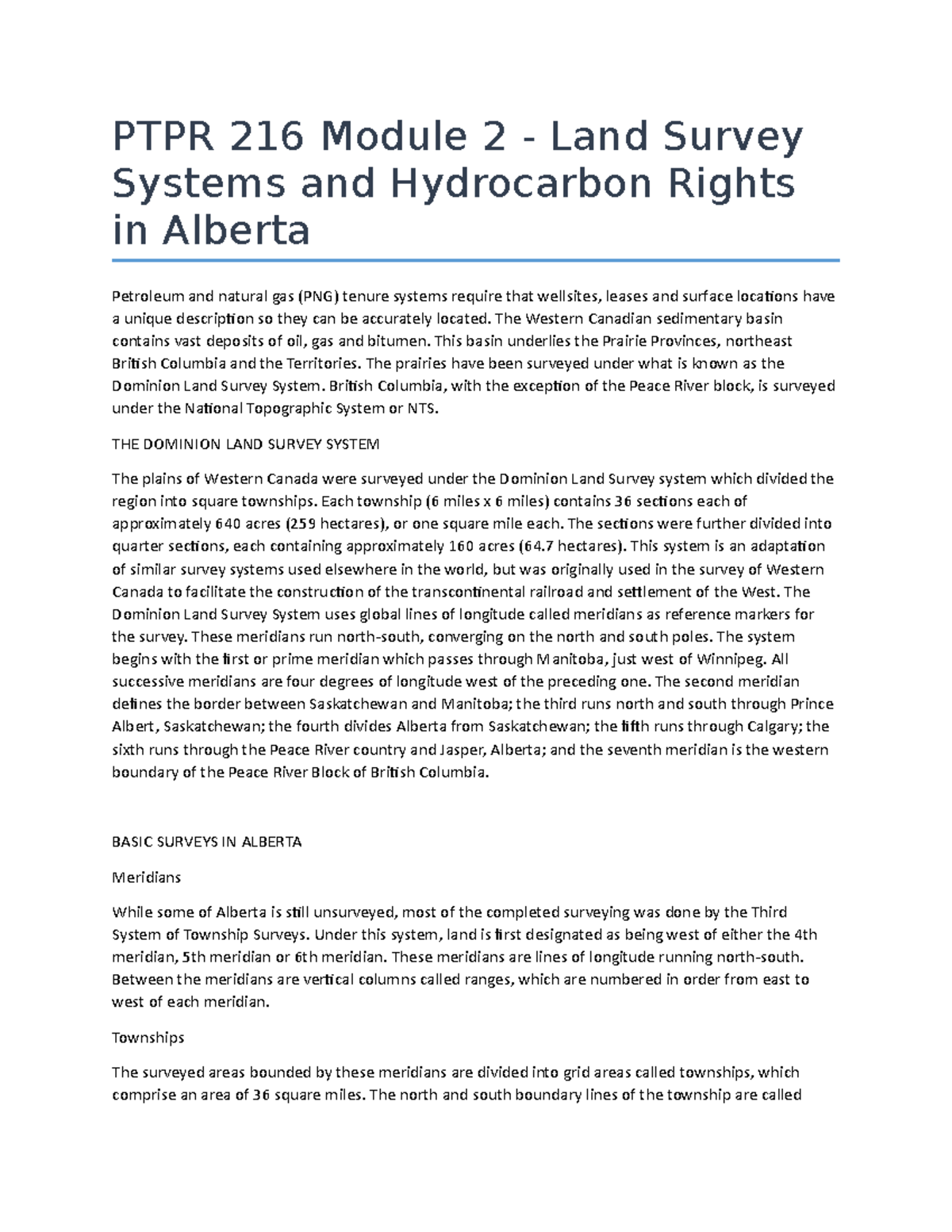 PTPR 216 Module 2 - Land Survey Systems and Hydrocarbon Rights in Alberta

Petroleum and natural gas (PNG) tenure systems require that wellsites, leases and surface locations have a unique description so they can be accurately located. The Western Canadian sedimentary basin contains vast deposits of oil, gas and bitumen. This basin underlies the Prairie Provinces, northeast British Columbia and the Territories. The prairies have been surveyed under what is known as the Dominion Land Survey System. British Columbia, with the exception of the Peace River block, is surveyed under the National Topographic System or NTS.

THE DOMINION LAND SURVEY SYSTEM

The plains of Western Canada were surveyed under the Dominion Land Survey system which divided the region into square townships. Each township (6 miles x 6 miles) contains 36 sections each of approximately 640 acres (259 hectares), or one square mile each. The sections were further divided into quarter sections, each containing approximately 160 acres (64.7 hectares). This system is an adaptation of similar survey systems used elsewhere in the world, but was originally used in the survey of Western Canada to facilitate the construction of the transcontinental railroad and settlement of the West. The Dominion Land Survey System uses global lines of longitude called meridians as reference markers for the survey. These meridians run north-south, converging on the north and south poles. The system begins with the first or prime meridian which passes through Manitoba, just west of Winnipeg. All successive meridians are four degrees of longitude west of the preceding one. The second meridian defines the border between Saskatchewan and Manitoba; the third runs north and south through Prince Albert, Saskatchewan; the fourth divides Alberta from Saskatchewan; the fifth runs through Calgary; the sixth runs through the Peace River country and Jasper, Alberta; and the seventh meridian is the western boundary of the Peace River Block of British Columbia.

BASIC SURVEYS IN ALBERTA

Meridians

While some of Alberta is still unsurveyed, most of the completed surveying was done by the Third System of Township Surveys. Under this system, land is first designated as being west of either the 4th meridian, 5th meridian or 6th meridian. These meridians are lines of longitude running north-south. Between the meridians are vertical columns called ranges, which are numbered in order from east to west of each meridian.

Townships

The surveyed areas bounded by these meridians are divided into grid areas called townships, which comprise an area of 36 square miles. The north and south boundary lines of the township are called